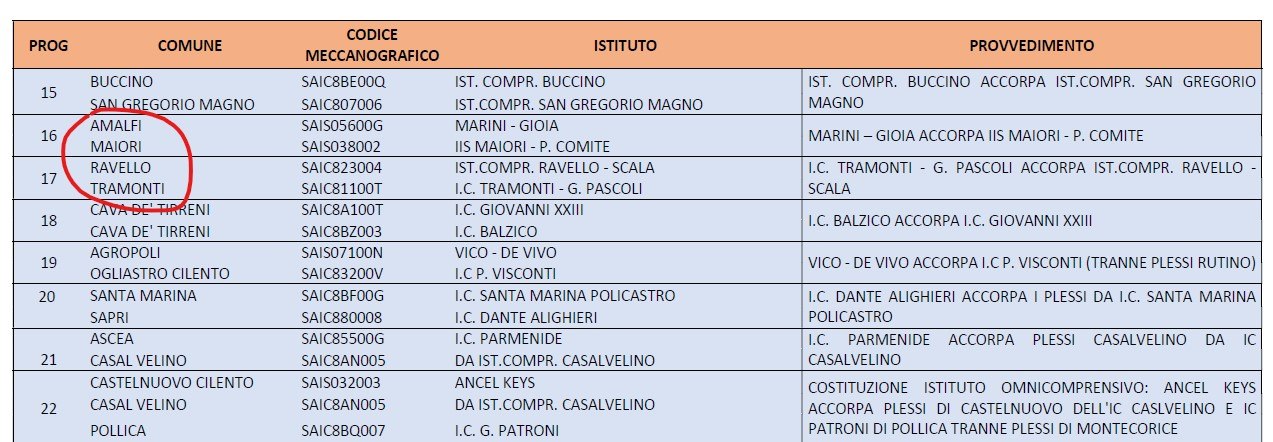 | PROG | COMUNE | CODICE MECCANOGRAFICO | ISTITUTO | PROVVEDIMENTO |
|---|---|---|---|---|
| 15 | BUCCINO<br>SAN GREGORIO MAGNO | SAIC8BE00Q<br>SAIC807006 | IST. COMPR. BUCCINO<br>IST.COMPR. SAN GREGORIO MAGNO | IST. COMPR. BUCCINO ACCORPA IST.COMPR. SAN GREGORIO MAGNO |
| 16 | AMALFI<br>MAIORI | SAIS05600G<br>SAIS038002 | MARINI - GIOIA<br>IIS MAIORI - P. COMITE | MARINI – GIOIA ACCORPA IIS MAIORI - P. COMITE |
| 17 | RAVELLO<br>TRAMONTI | SAIC823004<br>SAIC81100T | IST.COMPR. RAVELLO - SCALA<br>I.C. TRAMONTI - G. PASCOLI | I.C. TRAMONTI - G. PASCOLI ACCORPA IST.COMPR. RAVELLO - SCALA |
| 18 | CAVA DE' TIRRENI<br>CAVA DE' TIRRENI | SAIC8A100T<br>SAIC8BZ003 | I.C. GIOVANNI XXIII<br>I.C. BALZICO | I.C. BALZICO ACCORPA I.C. GIOVANNI XXIII |
| 19 | AGROPOLI<br>OGLIASTRO CILENTO | SAIS07100N<br>SAIC83200V | VICO - DE VIVO<br>I.C P. VISCONTI | VICO - DE VIVO ACCORPA I.C P. VISCONTI (TRANNE PLESSI RUTINO) |
| 20 | SANTA MARINA<br>SAPRI | SAIC8BF00G<br>SAIC880008 | I.C. SANTA MARINA POLICASTRO<br>I.C. DANTE ALIGHIERI | I.C. DANTE ALIGHIERI ACCORPA I PLESSI DA I.C. SANTA MARINA POLICASTRO |
| 21 | ASCEA<br>CASAL VELINO | SAIC85500G<br>SAIC8AN005 | I.C. PARMENIDE<br>DA IST.COMPR. CASALVELINO | I.C. PARMENIDE ACCORPA PLESSI CASALVELINO DA IC CASALVELINO |
| 22 | CASTELNUOVO CILENTO<br>CASAL VELINO<br>POLLICA | SAIS032003<br>SAIC8AN005<br>SAIC8BQ007 | ANCEL KEYS<br>DA IST.COMPR. CASALVELINO<br>I.C. G. PATRONI | COSTITUZIONE ISTITUTO OMNICOMPRENSIVO: ANCEL KEYS ACCORPA PLESSI DI CASTELNUOVO DELL'IC CASLVELINO E IC PATRONI DI POLLICA TRANNE PLESSI DI MONTECORICE |